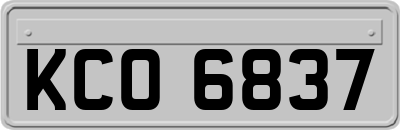 KCO 6837